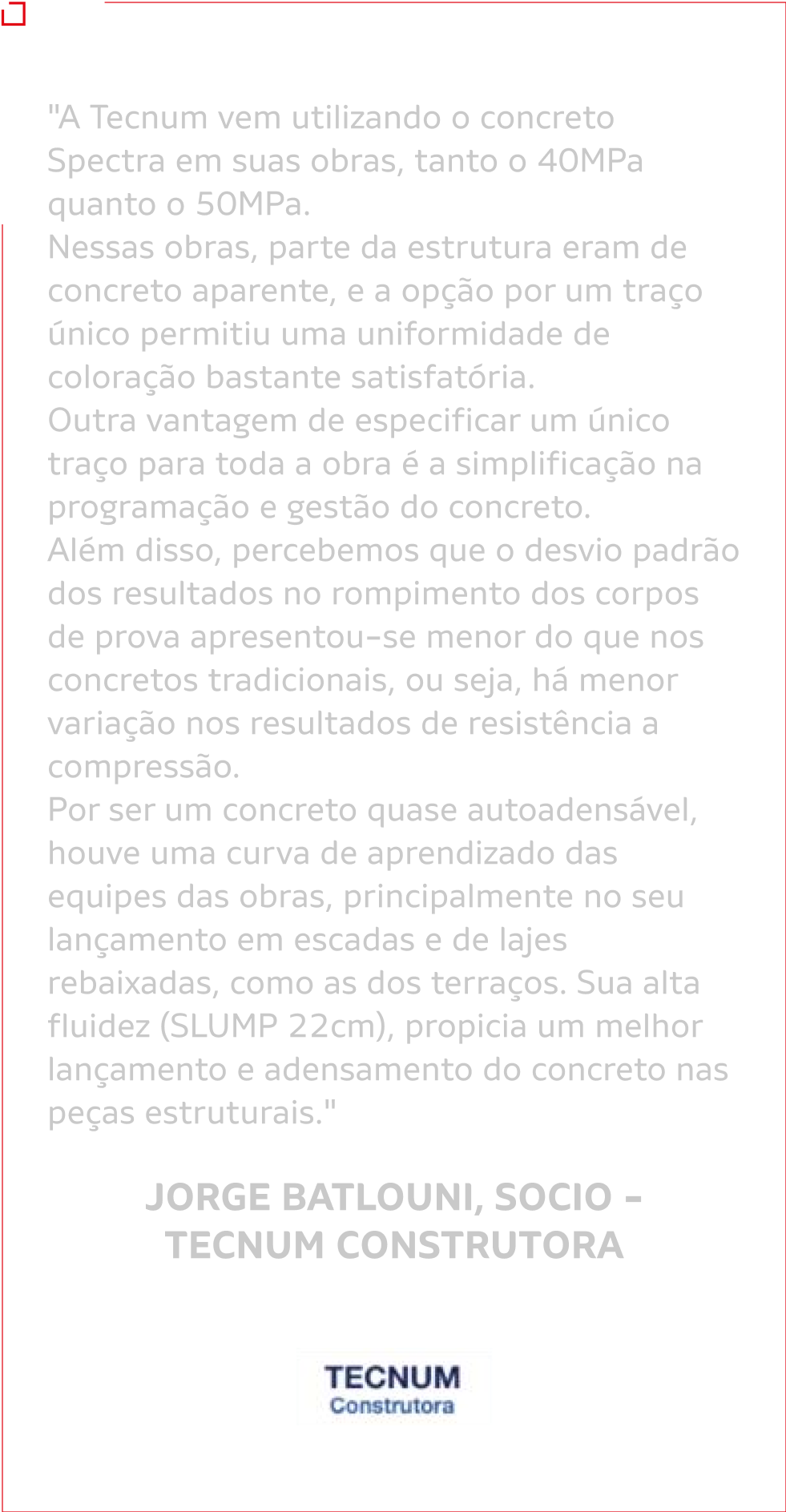 "A Tecnum vem utilizando o concreto Spectra em suas obras, tanto o 40MPa quanto o 50MPa.
Nessas obras, parte da estrutura eram de concreto aparente, e a opção por um traço único permitiu uma uniformidade de coloração bastante satisfatória.
Outra vantagem de especificar um único traço para toda a obra é a simplificação na programação e gestão do concreto.
Além disso, percebemos que o desvio padrão dos resultados no rompimento dos corpos de prova apresentou-se menor do que nos concretos tradicionais, ou seja, há menor variação nos resultados de resistência a compressão.
Por ser um concreto quase autoadensável, houve uma curva de aprendizado das equipes das obras, principalmente no seu lançamento em escadas e de lajes rebaixadas, como as dos terraços. Sua alta fluidez (SLUMP 22cm), propicia um melhor lançamento e adensamento do concreto nas peças estruturais."

JORGE BATLOUNI, SOCIO - TECNUM CONSTRUTORA

TECNUM
Construtora